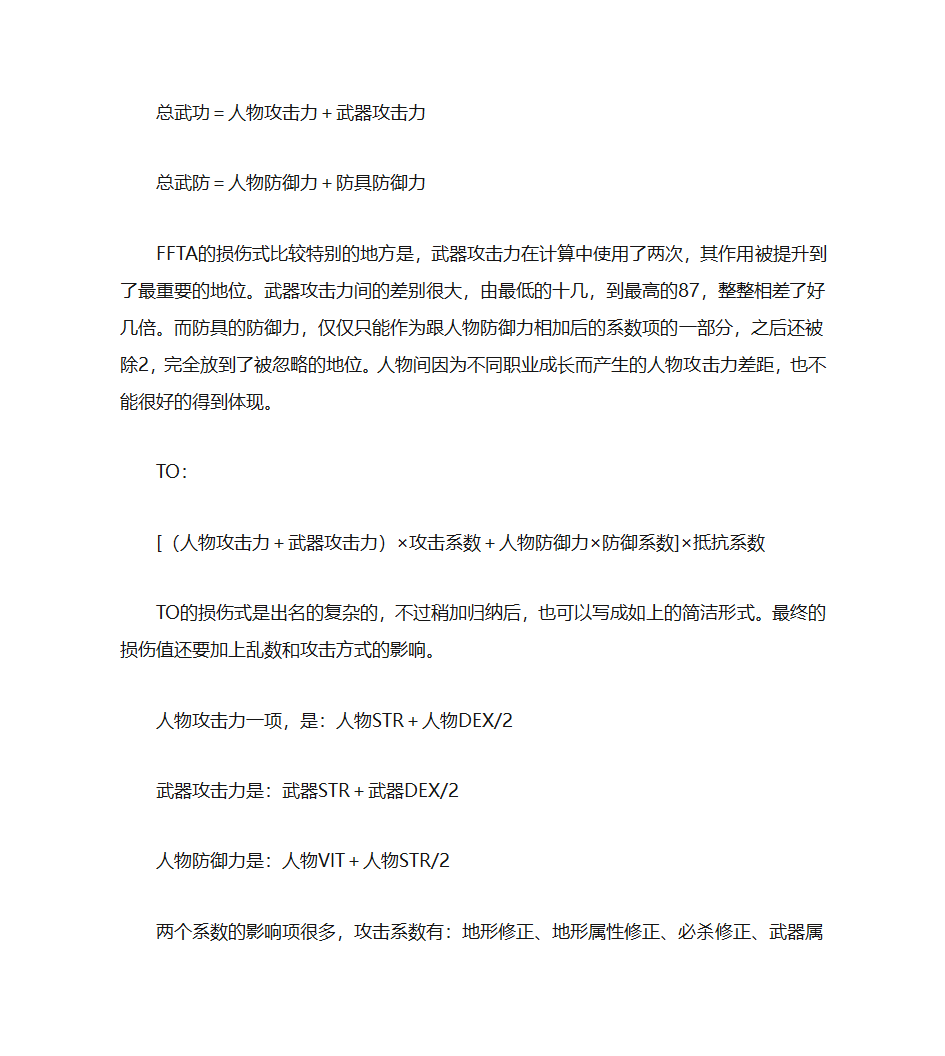 总武功＝人物攻击力＋武器攻击力

总武防＝人物防御力＋防具防御力

FFTA的损伤式比较特别的地方是，武器攻击力在计算中使用了两次，其作用被提升到了最重要的地位。武器攻击力间的差别很大，由最低的十几，到最高的87，整整相差了好几倍。而防具的防御力，仅仅只能作为跟人物防御力相加后的系数项的一部分，之后还被除2，完全放到了被忽略的地位。人物间因为不同职业成长而产生的人物攻击力差距，也不能很好的得到体现。

TO：

[（人物攻击力＋武器攻击力）×攻击系数＋人物防御力×防御系数]×抵抗系数

TO的损伤式是出名的复杂的，不过稍加归纳后，也可以写成如上的简洁形式。最终的损伤值还要加上乱数和攻击方式的影响。

人物攻击力一项，是：人物STR＋人物DEX/2

武器攻击力是：武器STR＋武器DEX/2

人物防御力是：人物VIT＋人物STR/2

两个系数的影响项很多，攻击系数有：地形修正、地形属性修正、必杀修正、武器属